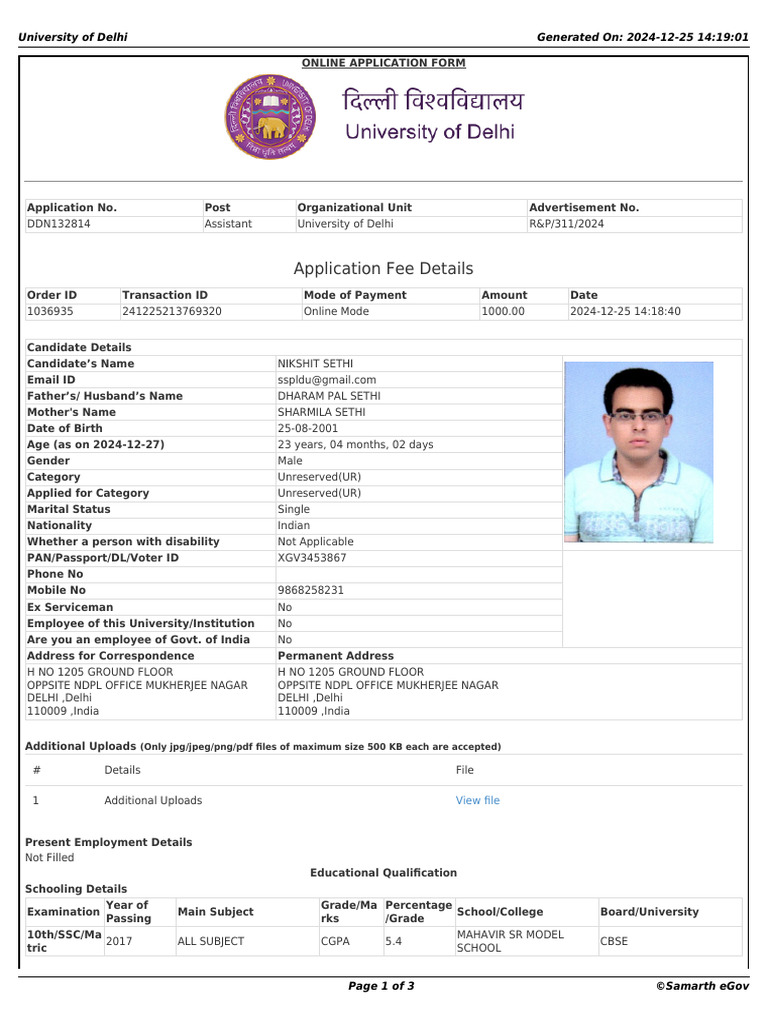 University of Delhi

Generated On: 2024-12-25 14:19:01

ONLINE APPLICATION FORM

दिल्ली विश्वविद्यालय
University of Delhi

| Application No. | Post | Organizational Unit | Advertisement No. |
|---|---|---|---|
| DDN132814 | Assistant | University of Delhi | R&P/311/2024 |

Application Fee Details

| Order ID | Transaction ID | Mode of Payment | Amount | Date |
|---|---|---|---|---|
| 1036935 | 241225213769320 | Online Mode | 1000.00 | 2024-12-25 14:18:40 |

| Candidate Details | |
|---|---|
| Candidate's Name | NIKSHIT SETHI |
| Email ID | sspldu@gmail.com |
| Father's/ Husband's Name | DHARAM PAL SETHI |
| Mother's Name | SHARMILA SETHI |
| Date of Birth | 25-08-2001 |
| Age (as on 2024-12-27) | 23 years, 04 months, 02 days |
| Gender | Male |
| Category | Unreserved(UR) |
| Applied for Category | Unreserved(UR) |
| Marital Status | Single |
| Nationality | Indian |
| Whether a person with disability | Not Applicable |
| PAN/Passport/DL/Voter ID | XGV3453867 |
| Phone No | |
| Mobile No | 9868258231 |
| Ex Serviceman | No |
| Employee of this University/Institution | No |
| Are you an employee of Govt. of India | No |
| Address for Correspondence | Permanent Address |
| H NO 1205 GROUND FLOOR OPPSITE NDPL OFFICE MUKHERJEE NAGAR DELHI ,Delhi 110009 ,India | H NO 1205 GROUND FLOOR OPPSITE NDPL OFFICE MUKHERJEE NAGAR DELHI ,Delhi 110009 ,India |

Additional Uploads (Only jpg/jpeg/png/pdf files of maximum size 500 KB each are accepted)

| # | Details | File |
|---|---|---|
| 1 | Additional Uploads | View file |

Present Employment Details
Not Filled

Educational Qualification

Schooling Details

| Examination | Year of Passing | Main Subject | Grade/Marks | Percentage /Grade | School/College | Board/University |
|---|---|---|---|---|---|---|
| 10th/SSC/Matric | 2017 | ALL SUBJECT | CGPA | 5.4 | MAHAVIR SR MODEL SCHOOL | CBSE |

Page 1 of 3

©Samarth eGov